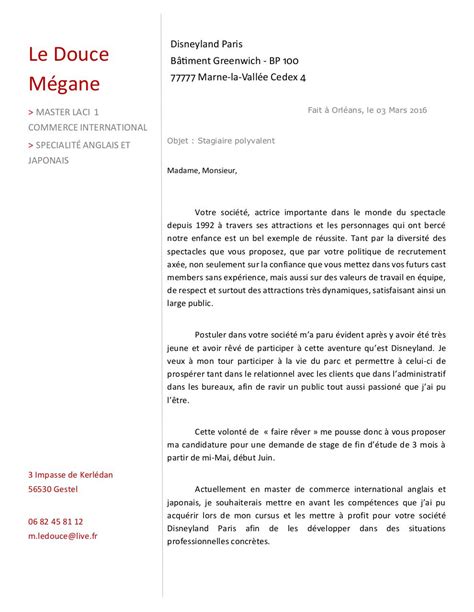 Le Douce Mégane

> MASTER LACI 1 COMMERCE INTERNATIONAL

> SPECIALITÉ ANGLAIS ET JAPONAIS

3 Impasse de Kerlédan
56530 Gestel

06 82 45 81 12
m.ledouce@live.fr

Disneyland Paris
Bâtiment Greenwich - BP 100
77777 Marne-la-Vallée Cedex 4

Fait à Orléans, le 03 Mars 2016

Objet : Stagiaire polyvalent

Madame, Monsieur,

Votre société, actrice importante dans le monde du spectacle depuis 1992 à travers ses attractions et les personnages qui ont bercé notre enfance est un bel exemple de réussite. Tant par la diversité des spectacles que vous proposez, que par votre politique de recrutement axée, non seulement sur la confiance que vous mettez dans vos futurs cast members sans expérience, mais aussi sur des valeurs de travail en équipe, de respect et surtout des attractions très dynamiques, satisfaisant ainsi un large public.

Postuler dans votre société m'a paru évident après y avoir été très jeune et avoir rêvé de participer à cette aventure qu'est Disneyland. Je veux à mon tour participer à la vie du parc et permettre à celui-ci de prospérer tant dans le relationnel avec les clients que dans l'administratif dans les bureaux, afin de ravir un public tout aussi passioné que j'ai pu l'être.

Cette volonté de « faire rêver » me pousse donc à vous proposer ma candidature pour une demande de stage de fin d'étude de 3 mois à partir de mi-Mai, début Juin.

Actuellement en master de commerce international anglais et japonais, je souhaiterais mettre en avant les compétences que j'ai pu acquérir lors de mon cursus et les mettre à profit pour votre société Disneyland Paris afin de les développer dans des situations professionnelles concrètes.